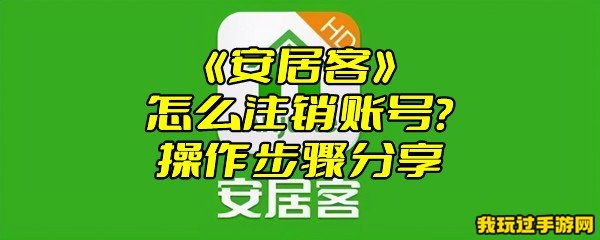 HD

《安居客》
怎么注销账号?
操作步骤分享

安居客

我玩过手游网